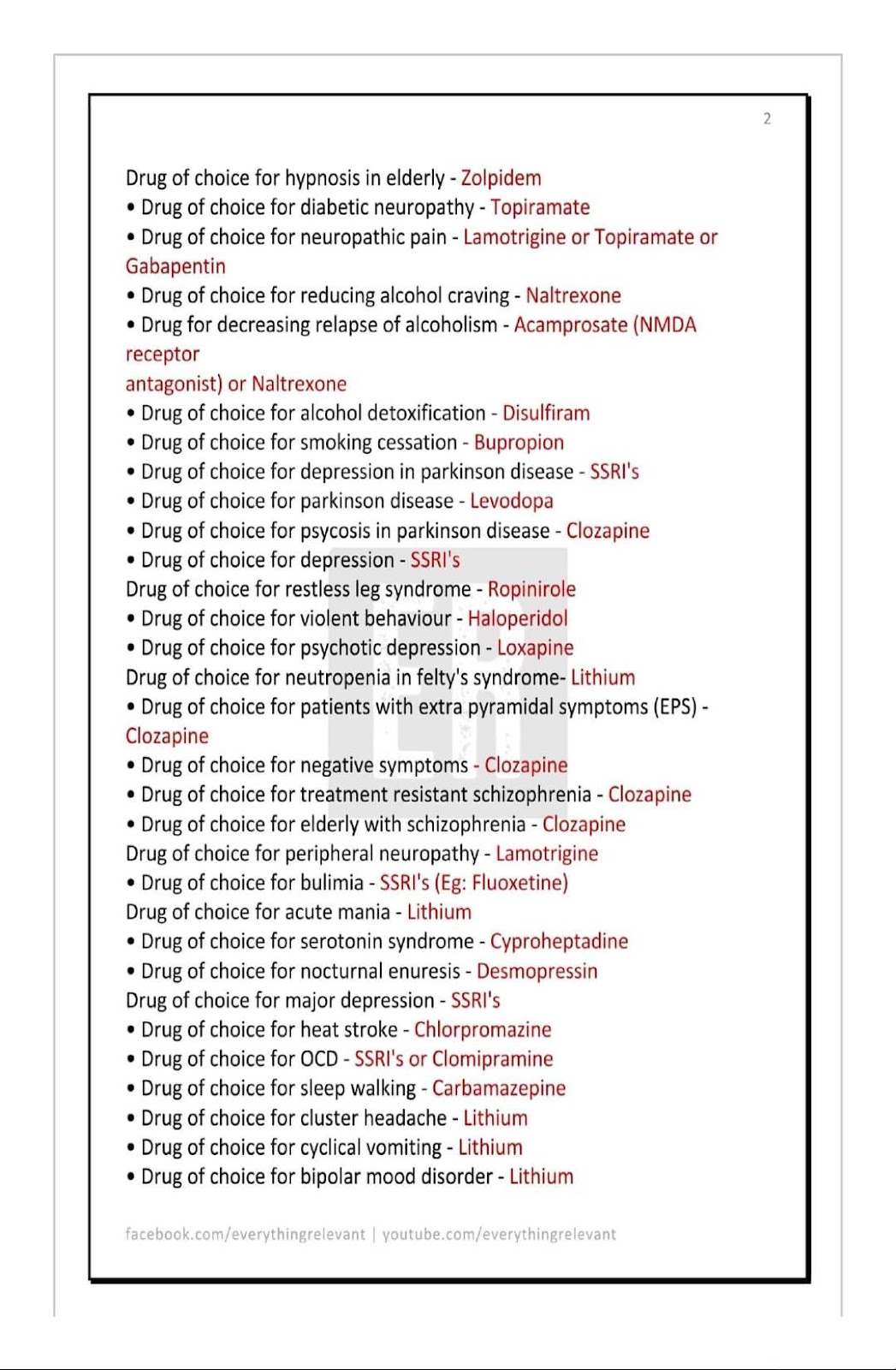 2

Drug of choice for hypnosis in elderly - Zolpidem
• Drug of choice for diabetic neuropathy - Topiramate
• Drug of choice for neuropathic pain - Lamotrigine or Topiramate or Gabapentin
• Drug of choice for reducing alcohol craving - Naltrexone
• Drug for decreasing relapse of alcoholism - Acamprosate (NMDA receptor
antagonist) or Naltrexone
• Drug of choice for alcohol detoxification - Disulfiram
• Drug of choice for smoking cessation - Bupropion
• Drug of choice for depression in parkinson disease - SSRI's
• Drug of choice for parkinson disease - Levodopa
• Drug of choice for psycosis in parkinson disease - Clozapine
• Drug of choice for depression - SSRI's
Drug of choice for restless leg syndrome - Ropinirole
• Drug of choice for violent behaviour - Haloperidol
• Drug of choice for psychotic depression - Loxapine
Drug of choice for neutropenia in felty's syndrome- Lithium
• Drug of choice for patients with extra pyramidal symptoms (EPS) - Clozapine
• Drug of choice for negative symptoms - Clozapine
• Drug of choice for treatment resistant schizophrenia - Clozapine
• Drug of choice for elderly with schizophrenia - Clozapine
Drug of choice for peripheral neuropathy - Lamotrigine
• Drug of choice for bulimia - SSRI's (Eg: Fluoxetine)
Drug of choice for acute mania - Lithium
• Drug of choice for serotonin syndrome - Cyproheptadine
• Drug of choice for nocturnal enuresis - Desmopressin
Drug of choice for major depression - SSRI's
• Drug of choice for heat stroke - Chlorpromazine
• Drug of choice for OCD - SSRI's or Clomipramine
• Drug of choice for sleep walking - Carbamazepine
• Drug of choice for cluster headache - Lithium
• Drug of choice for cyclical vomiting - Lithium
• Drug of choice for bipolar mood disorder - Lithium

facebook.com/everythingrelevant | youtube.com/everythingrelevant